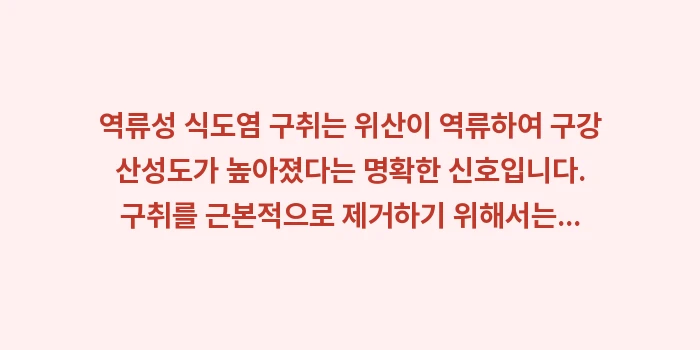 역류성 식도염 구취는 위산이 역류하여 구강 산성도가 높아졌다는 명확한 신호입니다. 구취를 근본적으로 제거하기 위해서는...